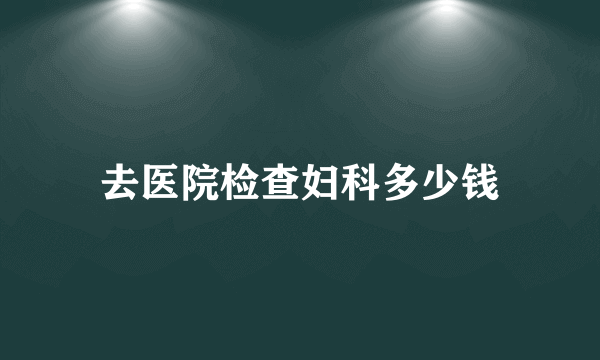 去医院检查妇科多少钱